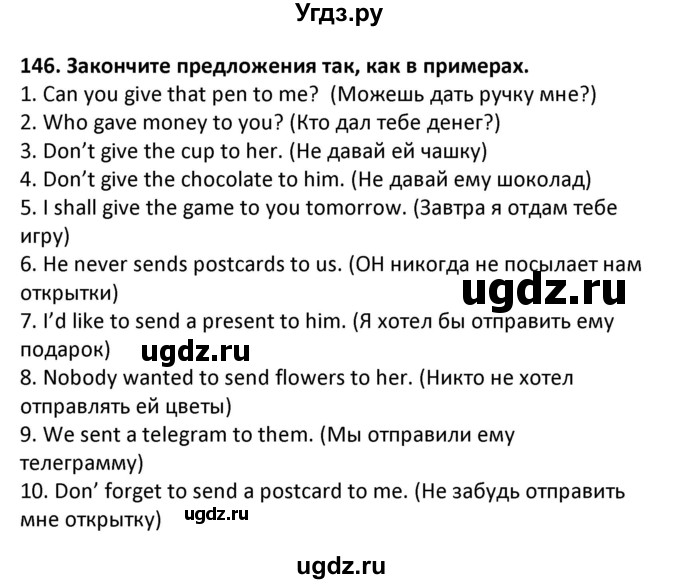 Угдз.ру

146. Закончите предложения так, как в примерах.
1. Can you give that pen to me? (Можешь дать ручку мне?)
2. Who gave money to you? (Кто дал тебе денег?)
3. Don't give the cup to her. (Не давай ей чашку)
4. Don't give the chocolate to him. (Не давай ему шоколад)
5. I shall give the game to you tomorrow. (Завтра я отдам тебе игру)
6. He never sends postcards to us. (ОН никогда не посылает нам открытки)
ugdz.ru
7. I'd like to send a present to him. (Я хотел бы отправить ему подарок)
ugdz.ru
8. Nobody wanted to send flowers to her. (Никто не хотел отправлять ей цветы)
9. We sent a telegram to them. (Мы отправили ему телеграмму)
10. Don' forget to send a postcard to me. (Не забудь отправить мне открытку)
ugdz.ru

ugdz.ru